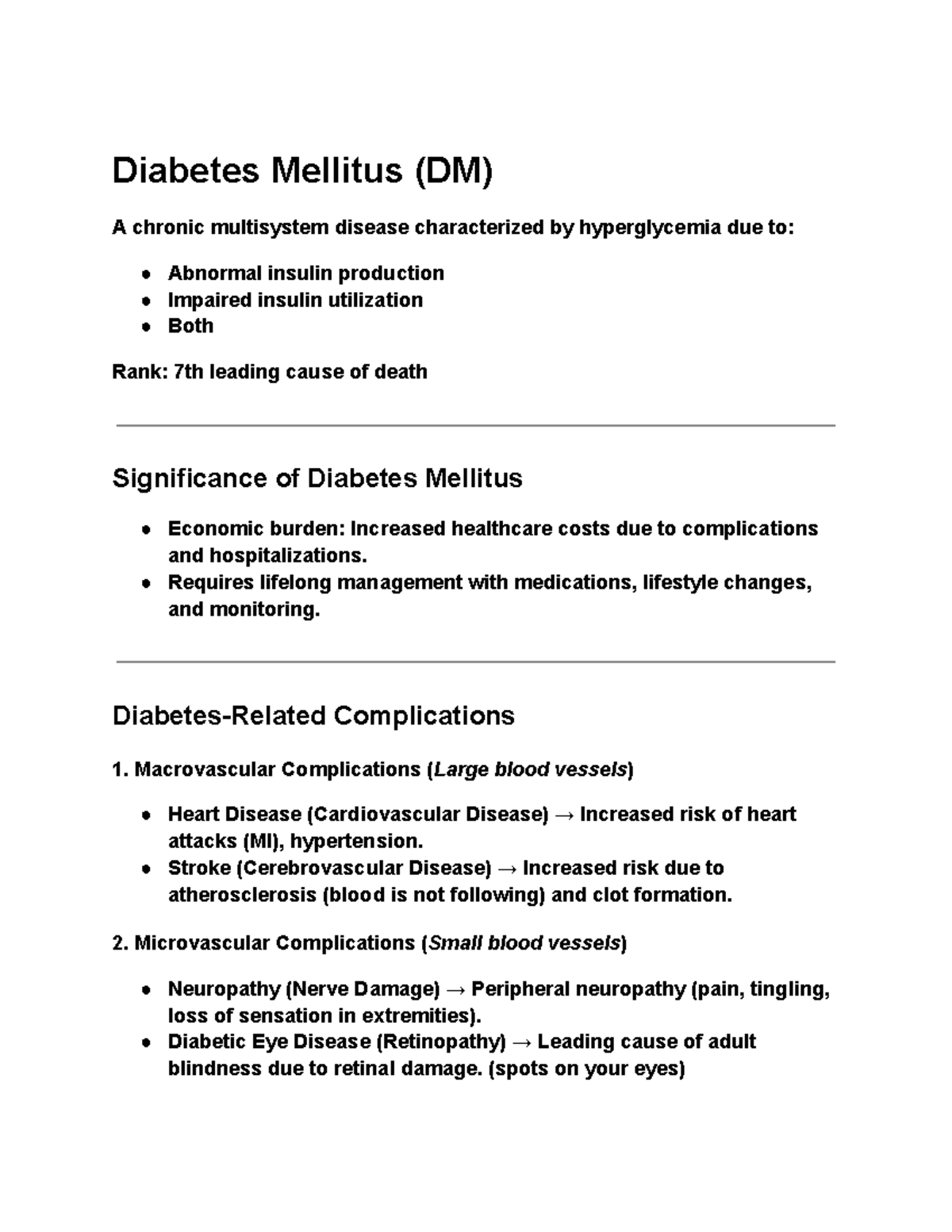 Diabetes Mellitus (DM)

A chronic multisystem disease characterized by hyperglycemia due to:

• Abnormal insulin production
• Impaired insulin utilization
• Both

Rank: 7th leading cause of death

Significance of Diabetes Mellitus

• Economic burden: Increased healthcare costs due to complications and hospitalizations.
• Requires lifelong management with medications, lifestyle changes, and monitoring.

Diabetes-Related Complications

1. Macrovascular Complications (Large blood vessels)

• Heart Disease (Cardiovascular Disease) → Increased risk of heart attacks (MI), hypertension.
• Stroke (Cerebrovascular Disease) → Increased risk due to atherosclerosis (blood is not following) and clot formation.

2. Microvascular Complications (Small blood vessels)

• Neuropathy (Nerve Damage) → Peripheral neuropathy (pain, tingling, loss of sensation in extremities).
• Diabetic Eye Disease (Retinopathy) → Leading cause of adult blindness due to retinal damage. (spots on your eyes)